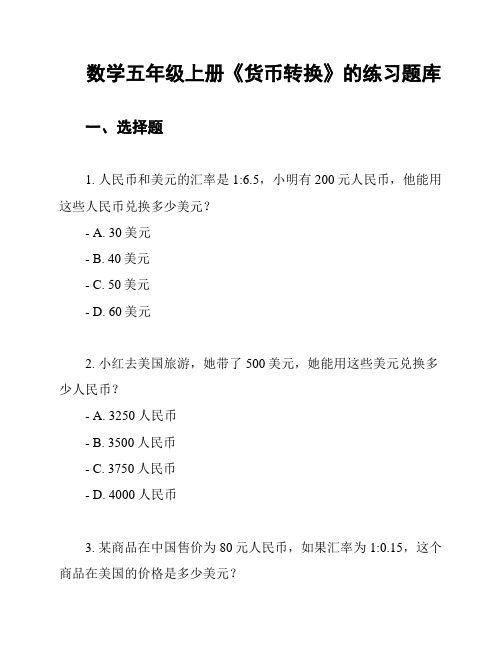 数学五年级上册《货币转换》的练习题库

一、选择题

1. 人民币和美元的汇率是 1:6.5，小明有 200 元人民币，他能用这些人民币兑换多少美元？

- A. 30 美元

- B. 40 美元

- C. 50 美元

- D. 60 美元

2. 小红去美国旅游，她带了 500 美元，她能用这些美元兑换多少人民币？

- A. 3250 人民币

- B. 3500 人民币

- C. 3750 人民币

- D. 4000 人民币

3. 某商品在中国售价为 80 元人民币，如果汇率为 1:0.15，这个商品在美国的价格是多少美元？